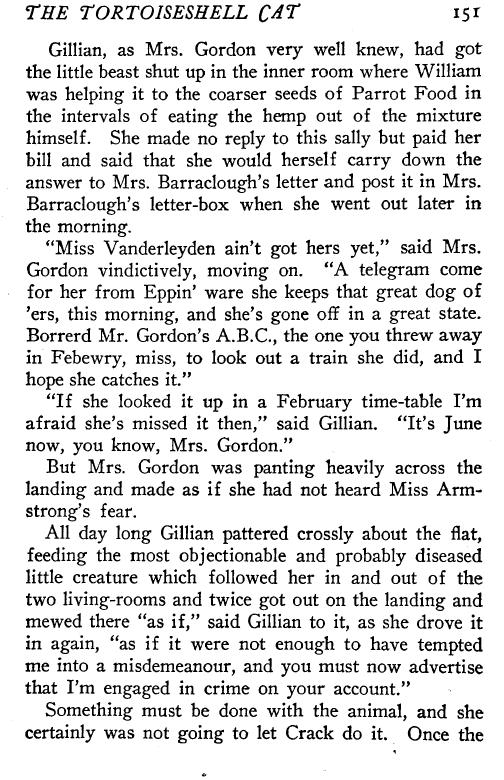 THE TORTOISESHELL CAT 151

Gillian, as Mrs. Gordon very well knew, had got the little beast shut up in the inner room where William was helping it to the coarser seeds of Parrot Food in the intervals of eating the hemp out of the mixture himself. She made no reply to this sally but paid her bill and said that she would herself carry down the answer to Mrs. Barraclough's letter and post it in Mrs. Barraclough's letter-box when she went out later in the morning.

"Miss Vanderleyden ain't got hers yet," said Mrs. Gordon vindictively, moving on. "A telegram come for her from Eppin' ware she keeps that great dog of 'ers, this morning, and she's gone off in a great state. Borrerd Mr. Gordon's A.B.C., the one you threw away in Febewry, miss, to look out a train she did, and I hope she catches it."

"If she looked it up in a February time-table I'm afraid she's missed it then," said Gillian. "It's June now, you know, Mrs. Gordon."

But Mrs. Gordon was panting heavily across the landing and made as if she had not heard Miss Armstrong's fear.

All day long Gillian pattered crossly about the flat, feeding the most objectionable and probably diseased little creature which followed her in and out of the two living-rooms and twice got out on the landing and mewed there "as if," said Gillian to it, as she drove it in again, "as if it were not enough to have tempted me into a misdemeanour, and you must now advertise that I'm engaged in crime on your account."

Something must be done with the animal, and she certainly was not going to let Crack do it. Once the